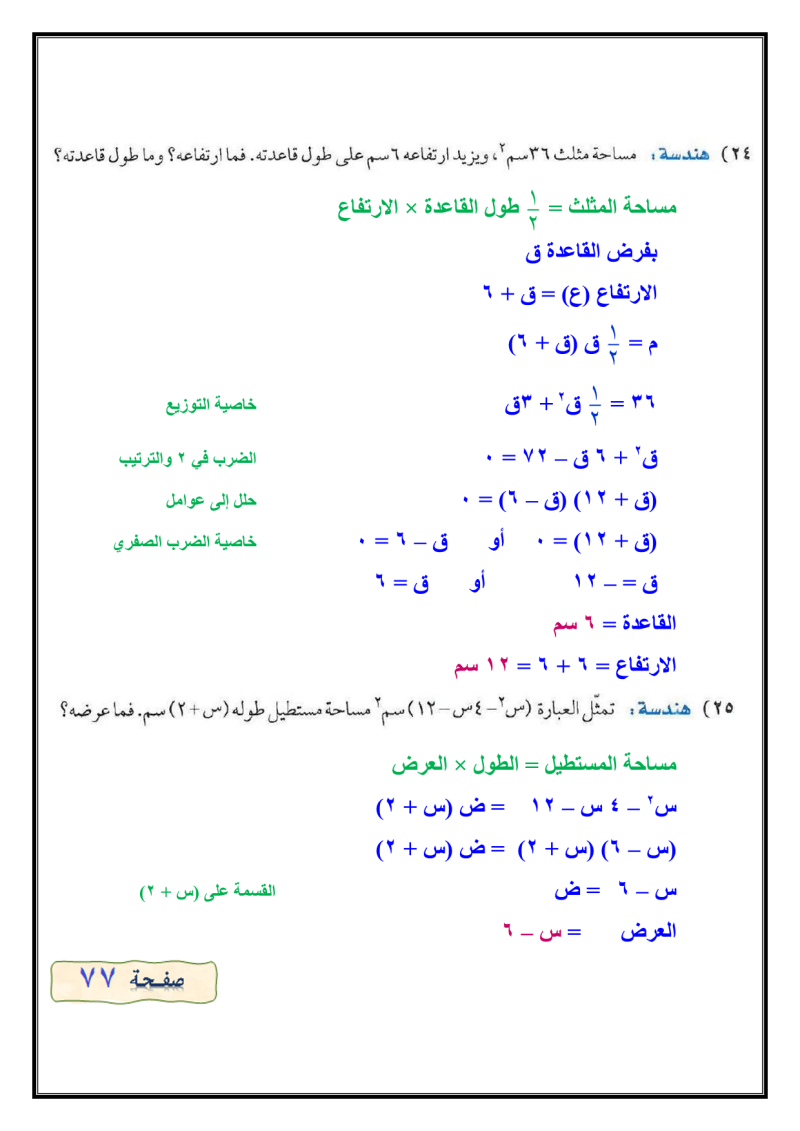 ٢٤) هندسة: مساحة مثلث ٣٦ سم$^٢$، ويزيد ارتفاعه ٦ سم على طول قاعدته. فما ارتفاعه؟ وما طول قاعدته؟

مساحة المثلث = $\frac{١}{٢}$ طول القاعدة × الارتفاع

بفرض القاعدة ق

الارتفاع (ع) = ق + ٦

م = $\frac{١}{٢}$ ق (ق + ٦)

٣٦ = $\frac{١}{٢}$ ق$^٢$ + ٣ق خاصية التوزيع

ق$^٢$ + ٦ ق – ٧٢ = ٠ الضرب في ٢ والترتيب

(ق + ١٢) (ق – ٦) = ٠ حلل إلى عوامل

(ق + ١٢) = ٠ أو ق – ٦ = ٠ خاصية الضرب الصفري

ق = – ١٢ أو ق = ٦

القاعدة = ٦ سم

الارتفاع = ٦ + ٦ = ١٢ سم

٢٥) هندسة: تمثّل العبارة (س$^٢$ – ٤س – ١٢) سم$^٢$ مساحة مستطيل طوله (س + ٢) سم. فما عرضه؟

مساحة المستطيل = الطول × العرض

س$^٢$ – ٤ س – ١٢ = ض (س + ٢)

(س – ٦) (س + ٢) = ض (س + ٢)

س – ٦ = ض القسمة على (س + ٢)

العرض = س – ٦

صفحة ٧٧